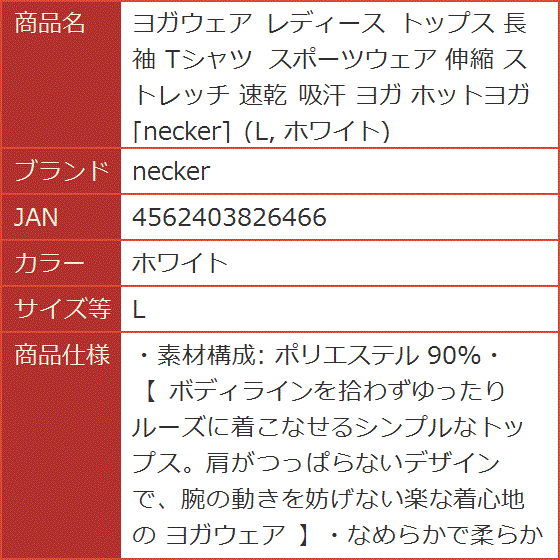 | 商品名 | ヨガウェア レディース トップス 長袖 Tシャツ スポーツウェア 伸縮 ストレッチ 速乾 吸汗 ヨガ ホットヨガ 「necker」 (L, ホワイト) |
|---|---|
| ブランド | necker |
| JAN | 4562403826466 |
| カラー | ホワイト |
| サイズ等 | L |
| 商品仕様 | ・素材構成: ポリエステル 90%・【 ボディラインを拾わずゆったりルーズに着こなせるシンプルなトップス。肩がつっぱらないデザインで、腕の動きを妨げない楽な着心地の ヨガウェア 】・なめらかで柔らか |